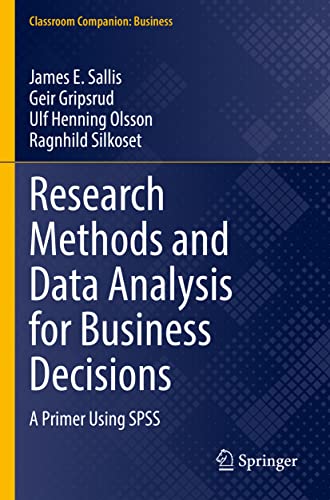 Classroom Companion: Business

James E. Sallis
Geir Gripsrud
Ulf Henning Olsson
Ragnhild Silkoset

Research Methods and Data Analysis for Business Decisions

A Primer Using SPSS

Springer